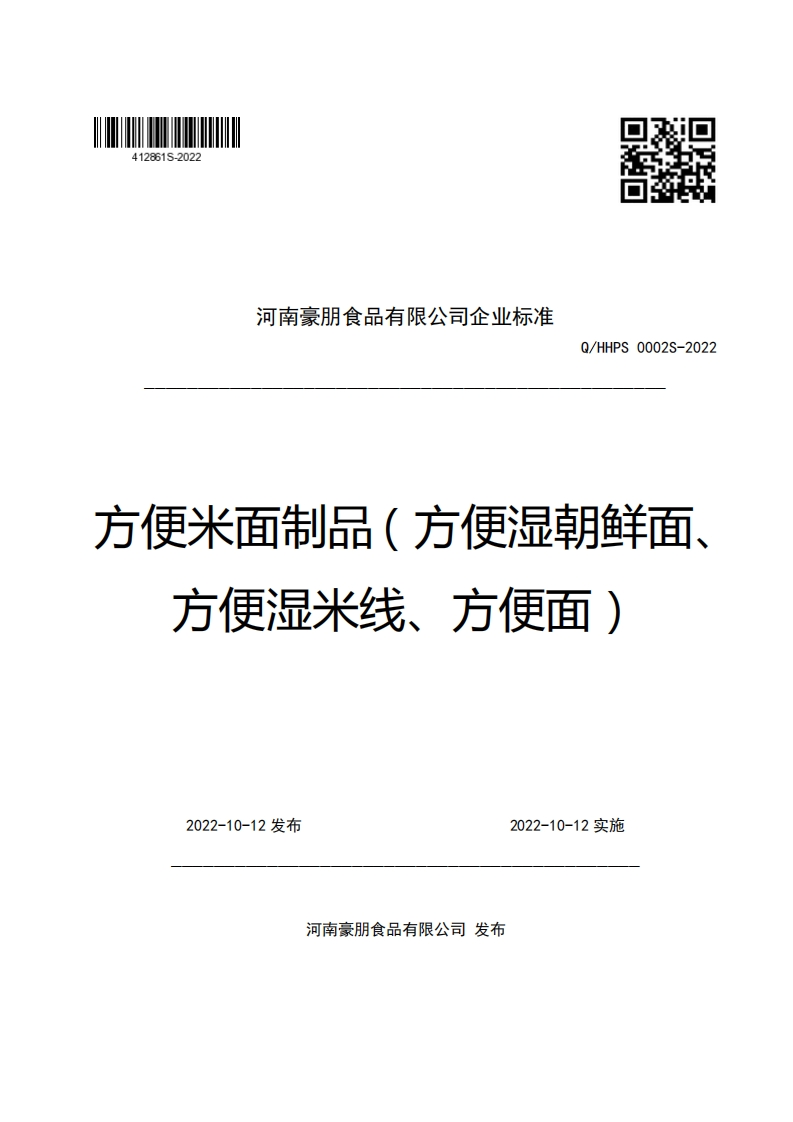 412861S-2022

河南豪朋食品有限公司企业标准

Q/HHPS 0002S-2022

方便米面制品（方便湿朝鲜面、方便湿米线、方便面）

2022-10-12 发布

2022-10-12 实施

河南豪朋食品有限公司 发布